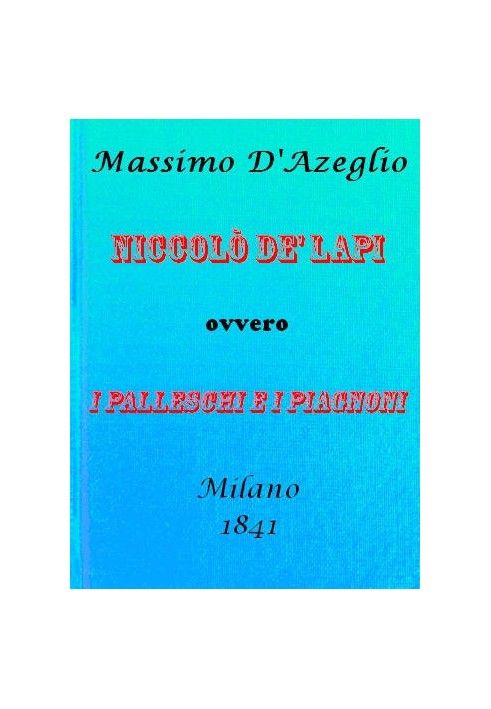 Massimo D'Azeglio

NICCOLÒ DE' LAPI

ovvero

I PALLESCHI E I PIAGNONI

Milano
1841